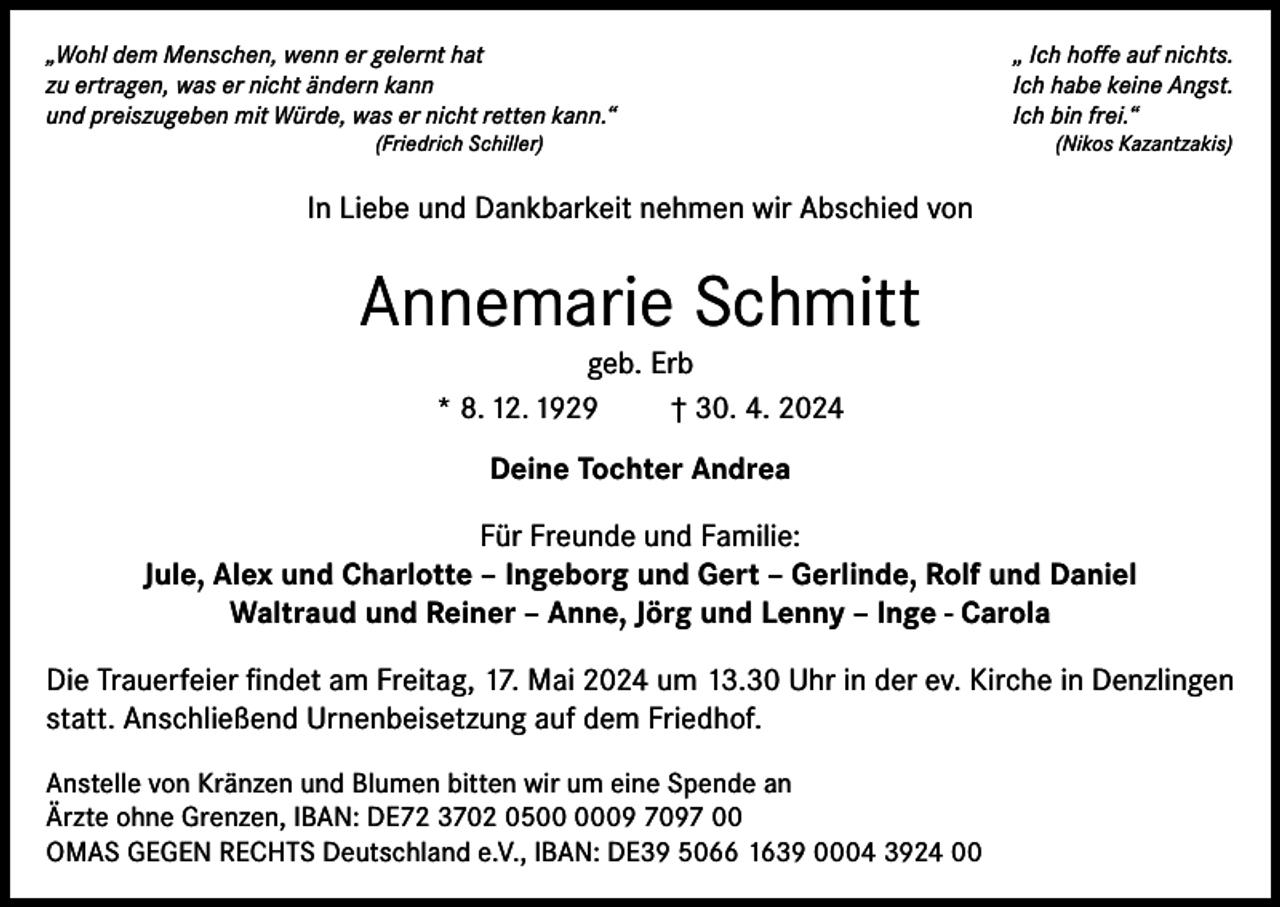 „Wohl dem Menschen, wenn er gelernt hat
zu ertragen, was er nicht ändern kann
und preiszugeben mit Würde, was er nicht retten kann.“
(Friedrich Schiller)

„ Ich hoffe auf nichts.
Ich habe keine Angst.
Ich bin frei.“
(Nikos Kazantzakis)

In Liebe und Dankbarkeit nehmen wir Abschied von

Annemarie Schmitt

geb. Erb

* 8. 12. 1929 † 30. 4. 2024

Deine Tochter Andrea

Für Freunde und Familie:
Jule, Alex und Charlotte – Ingeborg und Gert – Gerlinde, Rolf und Daniel
Waltraud und Reiner – Anne, Jörg und Lenny – Inge - Carola

Die Trauerfeier findet am Freitag, 17. Mai 2024 um 13.30 Uhr in der ev. Kirche in Denzlingen statt. Anschließend Urnenbeisetzung auf dem Friedhof.

Anstelle von Kränzen und Blumen bitten wir um eine Spende an
Ärzte ohne Grenzen, IBAN: DE72 3702 0500 0009 7097 00
OMAS GEGEN RECHTS Deutschland e.V., IBAN: DE39 5066 1639 0004 3924 00